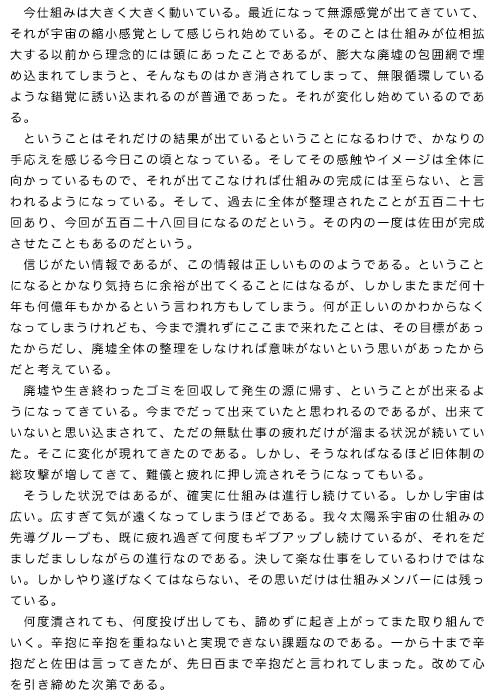 今仕組みは大きく大きく動いている。最近になって無源感覚が出てきていて、それが宇宙の縮小感覚として感じられ始めている。そのことは仕組みが位相拡大する以前から理念的には頭にあったことであるが、膨大な廃墟の包囲網で埋め込まれてしまうと、そんなものはかき消されてしまって、無限循環しているような錯覚に誘い込まれるのが普通であった。それが変化し始めているのである。

ということはそれだけの結果が出ているということになるわけで、かなりの手応えを感じる今日この頃となっている。そしてその感触やイメージは全体に向かっているもので、それが出てこなければ仕組みの完成には至らない、と言われるようになっている。そして、過去に全体が整理されたことが五百二十七回あり、今回が五百二十八回目になるのだという。その内の一度は佐田が完成させたこともあるのだという。

信じがたい情報であるが、この情報は正しいもののようである。ということになるとかなり気持ちに余裕が出てくることにはなるが、しかしまたまだ何十年も何億年もかかるという言われ方もしてしまう。何が正しいのかわからなくなってしまうけれども、今まで潰れずにここまで来れたことは、その目標があったからだし、廃墟全体の整理をしなければ意味がないという思いがあったからだと考えている。

廃墟や生き終わったゴミを回収して発生の源に帰す、ということが出来るようになってきている。今までだって出来ていたと思われるのであるが、出来ていないと思い込まされて、ただの無駄仕事の疲れだけが溜まる状況が続いていた。そこに変化が現れてきたのである。しかし、そうなればなるほど旧体制の総攻撃が増してきて、難儀と疲れに押し流されそうになってもいる。

そうした状況ではあるが、確実に仕組みは進行し続けている。しかし宇宙は広い。広すぎて気が遠くなってしまうほどである。我々太陽系宇宙の仕組みの先導グループも、既に疲れ過ぎて何度もギブアップし続けているが、それをだましだまししながらの進行なのである。決して楽な仕事をしているわけではない。しかしやり遂げなくてはならない、その思いだけは仕組みメンバーには残っている。

何度潰されても、何度投げ出しても、諦めずに起き上がってまた取り組んでいく。辛抱に辛抱を重ねないと実現できない課題なのである。一から十まで辛抱だと佐田は言ってきたが、先日百まで辛抱だと言われてしまった。改めて心を引き締めた次第である。